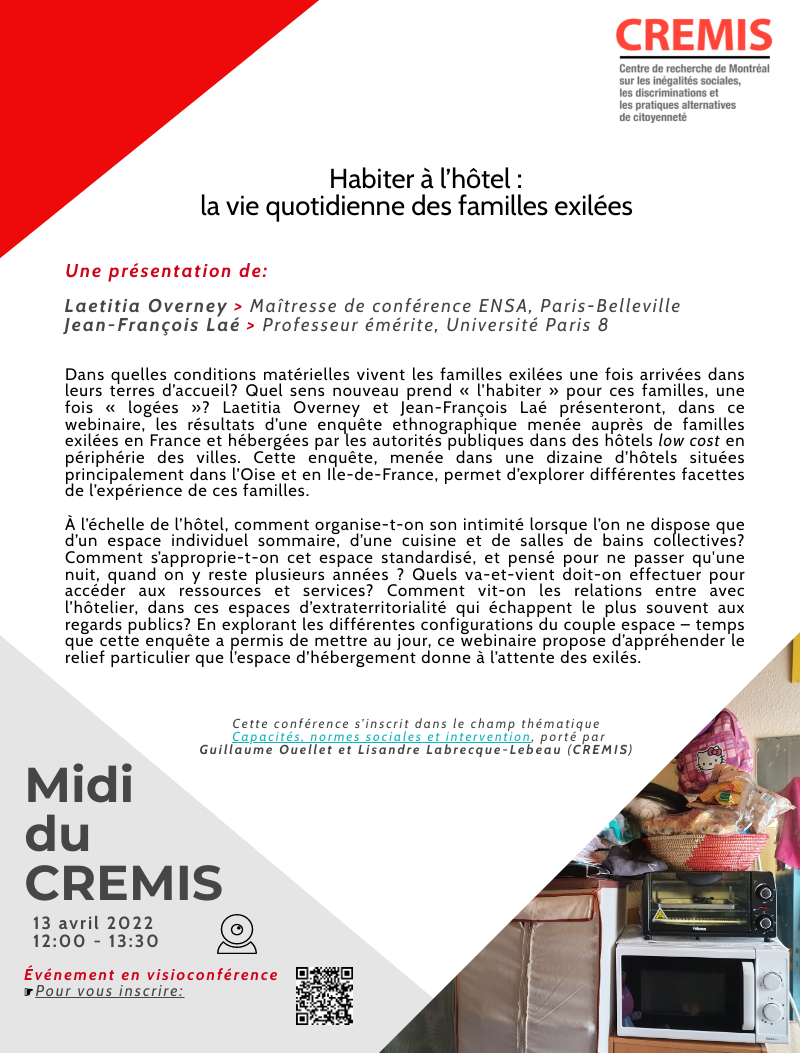 CREMIS
Centre de recherche de Montréal
sur les inégalités sociales,
les discriminations et
les pratiques alternatives
de citoyenneté

Habiter à l'hôtel :
la vie quotidienne des familles exilées

Une présentation de:

Laetitia Overney > Maîtresse de conférence ENSA, Paris-Belleville
Jean-François Laé > Professeur émérite, Université Paris 8

Dans quelles conditions matérielles vivent les familles exilées une fois arrivées dans leurs terres d'accueil? Quel sens nouveau prend « l'habiter » pour ces familles, une fois « logées »? Laetitia Overney et Jean-François Laé présenteront, dans ce webinaire, les résultats d'une enquête ethnographique menée auprès de familles exilées en France et hébergées par les autorités publiques dans des hôtels low cost en périphérie des villes. Cette enquête, menée dans une dizaine d'hôtels situées principalement dans l'Oise et en Ile-de-France, permet d'explorer différentes facettes de l'expérience de ces familles.

À l'échelle de l'hôtel, comment organise-t-on son intimité lorsque l'on ne dispose que d'un espace individuel sommaire, d'une cuisine et de salles de bains collectives? Comment s'approprie-t-on cet espace standardisé, et pensé pour ne passer qu'une nuit, quand on y reste plusieurs années ? Quels va-et-vient doit-on effectuer pour accéder aux ressources et services? Comment vit-on les relations entre avec l'hôtelier, dans ces espaces d'extraterritorialité qui échappent le plus souvent aux regards publics? En explorant les différentes configurations du couple espace – temps que cette enquête a permis de mettre au jour, ce webinaire propose d'appréhender le relief particulier que l'espace d'hébergement donne à l'attente des exilés.

Cette conférence s'inscrit dans le champ thématique
Capacités, normes sociales et intervention, porté par
Guillaume Ouellet et Lisandre Labrecque-Lebeau (CREMIS)

Midi
du
CREMIS

13 avril 2022
12:00 - 13:30

Événement en visioconférence
☛Pour vous inscrire: